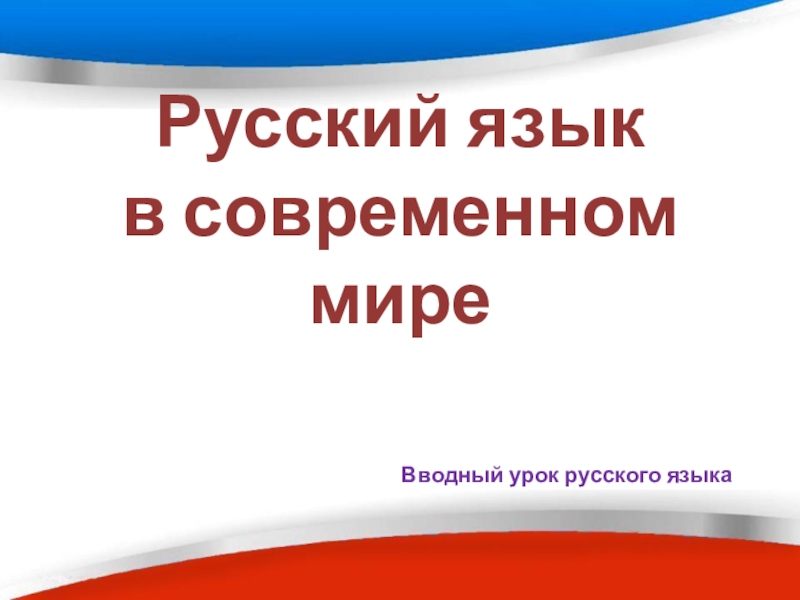 Русский язык в современном мире

Вводный урок русского языка